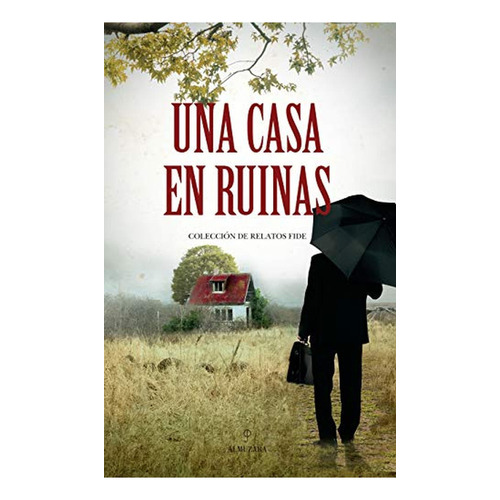 UNA CASA EN RUINAS

COLECCIÓN DE RELATOS FIDE

ALMUZARA